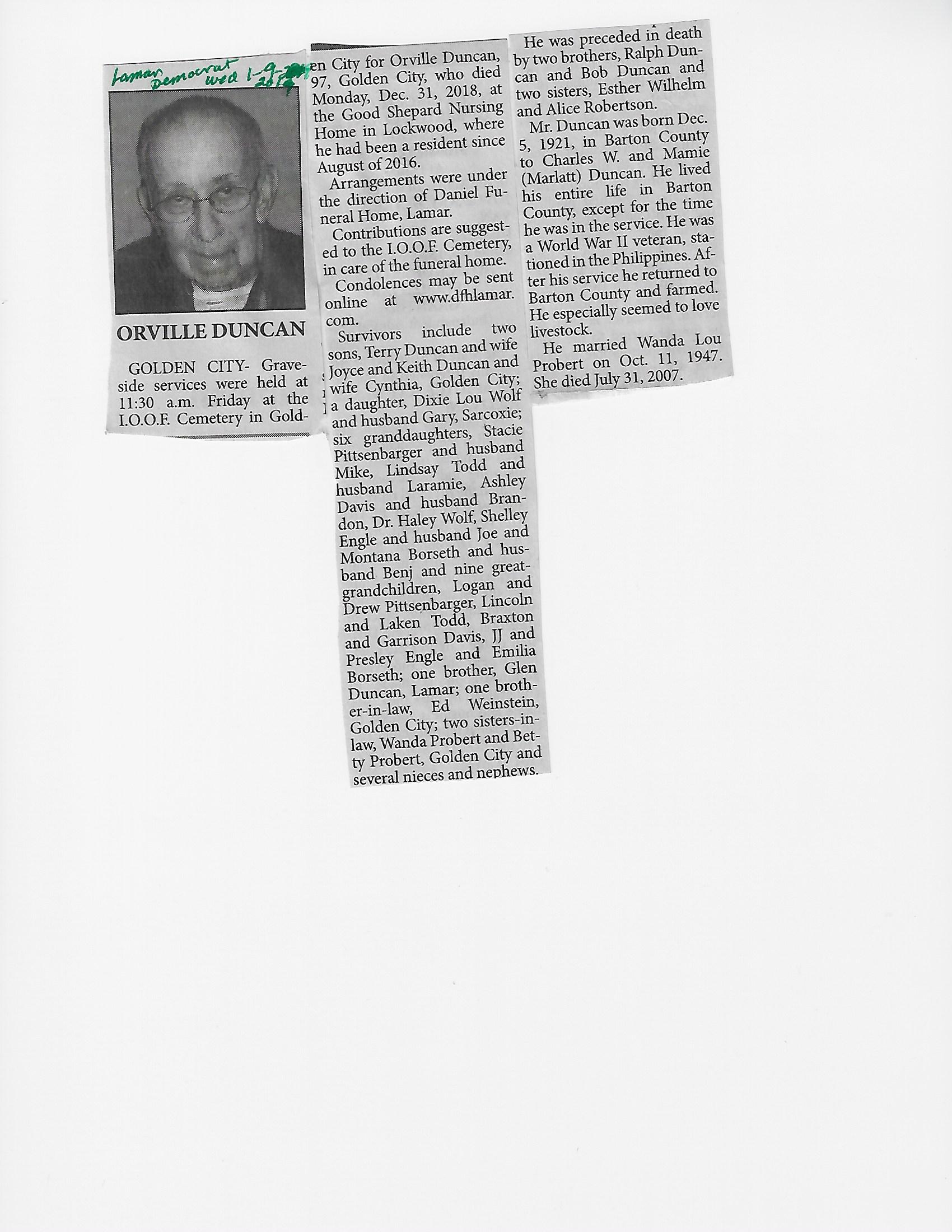 Lamar Democrat Wed 1-9-2019

ORVILLE DUNCAN

GOLDEN CITY- Graveside services were held at 11:30 a.m. Friday at the I.O.O.F. Cemetery in Golden City for Orville Duncan, 97, Golden City, who died Monday, Dec. 31, 2018, at the Good Shepard Nursing Home in Lockwood, where he had been a resident since August of 2016.

Arrangements were under the direction of Daniel Funeral Home, Lamar.

Contributions are suggested to the I.O.O.F. Cemetery, in care of the funeral home.

Condolences may be sent online at www.dfhlamar.com.

Survivors include two sons, Terry Duncan and wife Joyce and Keith Duncan and wife Cynthia, Golden City; a daughter, Dixie Lou Wolf and husband Gary, Sarcoxie; six granddaughters, Stacie Pittsenbarger and husband Mike, Lindsay Todd and husband Laramie, Ashley Davis and husband Brandon, Dr. Haley Wolf, Shelley Engle and husband Joe and Montana Borseth and husband Benj and nine great-grandchildren, Logan and Drew Pittsenbarger, Lincoln and Laken Todd, Braxton and Garrison Davis, JJ and Presley Engle and Emilia Borseth; one brother, Glen Duncan, Lamar; one brother-in-law, Ed Weinstein, Golden City; two sisters-in-law, Wanda Probert and Betty Probert, Golden City and several nieces and nephews.

He was preceded in death by two brothers, Ralph Duncan and Bob Duncan and two sisters, Esther Wilhelm and Alice Robertson.

Mr. Duncan was born Dec. 5, 1921, in Barton County to Charles W. and Mamie (Marlatt) Duncan. He lived his entire life in Barton County, except for the time he was in the service. He was a World War II veteran, stationed in the Philippines. After his service he returned to Barton County and farmed. He especially seemed to love livestock.

He married Wanda Lou Probert on Oct. 11, 1947. She died July 31, 2007.